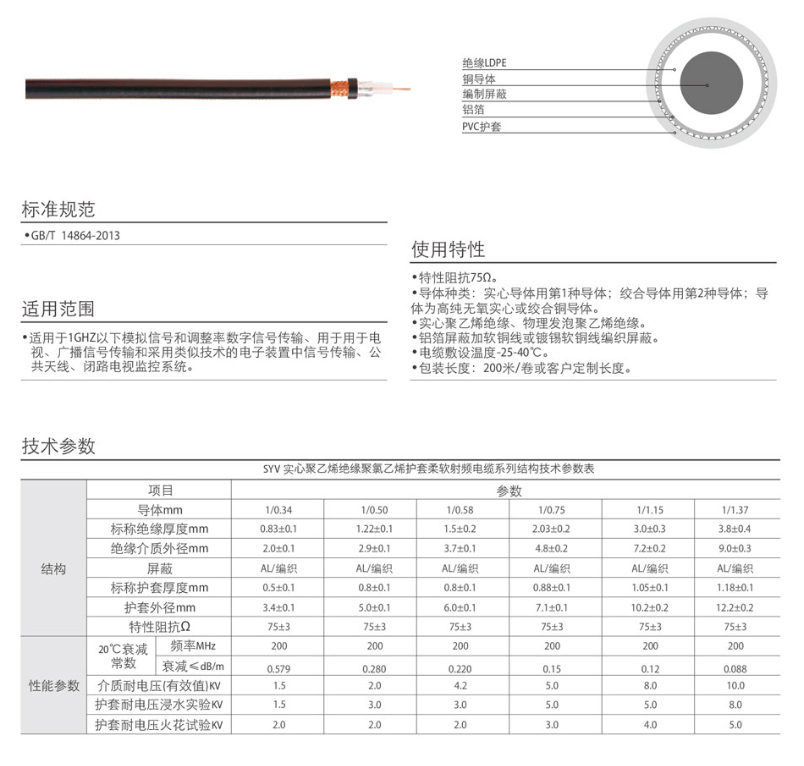 绝缘LDPE
铜导体
编制屏蔽
铝箔
PVC护套

标准规范

•GB/T 14864-2013

适用范围

•适用于1GHZ以下模拟信号和调整率数字信号传输、用于用于电视、广播信号传输和采用类似技术的电子装置中信号传输、公共天线、闭路电视监控系统。

使用特性

•特性阻抗75Ω。
•导体种类：实心导体用第1种导体；绞合导体用第2种导体；导体为高纯无氧实心或绞合铜导体。
•实心聚乙烯绝缘、物理发泡聚乙烯绝缘。
•铝箔屏蔽加软铜线或镀锡软铜线编织屏蔽。
•电缆敷设温度-25-40℃。
•包装长度：200米/卷或客户定制长度。

技术参数

SYV 实心聚乙烯绝缘聚氯乙烯护套柔软射频电缆系列结构技术参数表

| | 项目 | | 参数 | | | | | |
|---|---|---|---|---|---|---|---|---|
| 结构 | 导体mm | | 1/0.34 | 1/0.50 | 1/0.58 | 1/0.75 | 1/1.15 | 1/1.37 |
| | 标称绝缘厚度mm | | 0.83±0.1 | 1.22±0.1 | 1.5±0.2 | 2.03±0.2 | 3.0±0.3 | 3.8±0.4 |
| | 绝缘介质外径mm | | 2.0±0.1 | 2.9±0.1 | 3.7±0.1 | 4.8±0.2 | 7.2±0.2 | 9.0±0.3 |
| | 屏蔽 | | AL/编织 | AL/编织 | AL/编织 | AL/编织 | AL/编织 | AL/编织 |
| | 标称护套厚度mm | | 0.5±0.1 | 0.8±0.1 | 0.8±0.1 | 0.88±0.1 | 1.05±0.1 | 1.18±0.1 |
| | 护套外径mm | | 3.4±0.1 | 5.0±0.1 | 6.0±0.1 | 7.1±0.1 | 10.2±0.2 | 12.2±0.2 |
| | 特性阻抗Ω | | 75±3 | 75±3 | 75±3 | 75±3 | 75±3 | 75±3 |
| 性能参数 | 20℃衰减常数 | 频率MHz | 200 | 200 | 200 | 200 | 200 | 200 |
| | | 衰减≤dB/m | 0.579 | 0.280 | 0.220 | 0.15 | 0.12 | 0.088 |
| | 介质耐电压(有效值)KV | | 1.5 | 2.0 | 4.2 | 5.0 | 8.0 | 10.0 |
| | 护套耐电压浸水实验KV | | 1.5 | 3.0 | 3.0 | 5.0 | 5.0 | 8.0 |
| | 护套耐电压火花试验KV | | 2.0 | 2.0 | 2.0 | 3.0 | 4.0 | 5.0 |